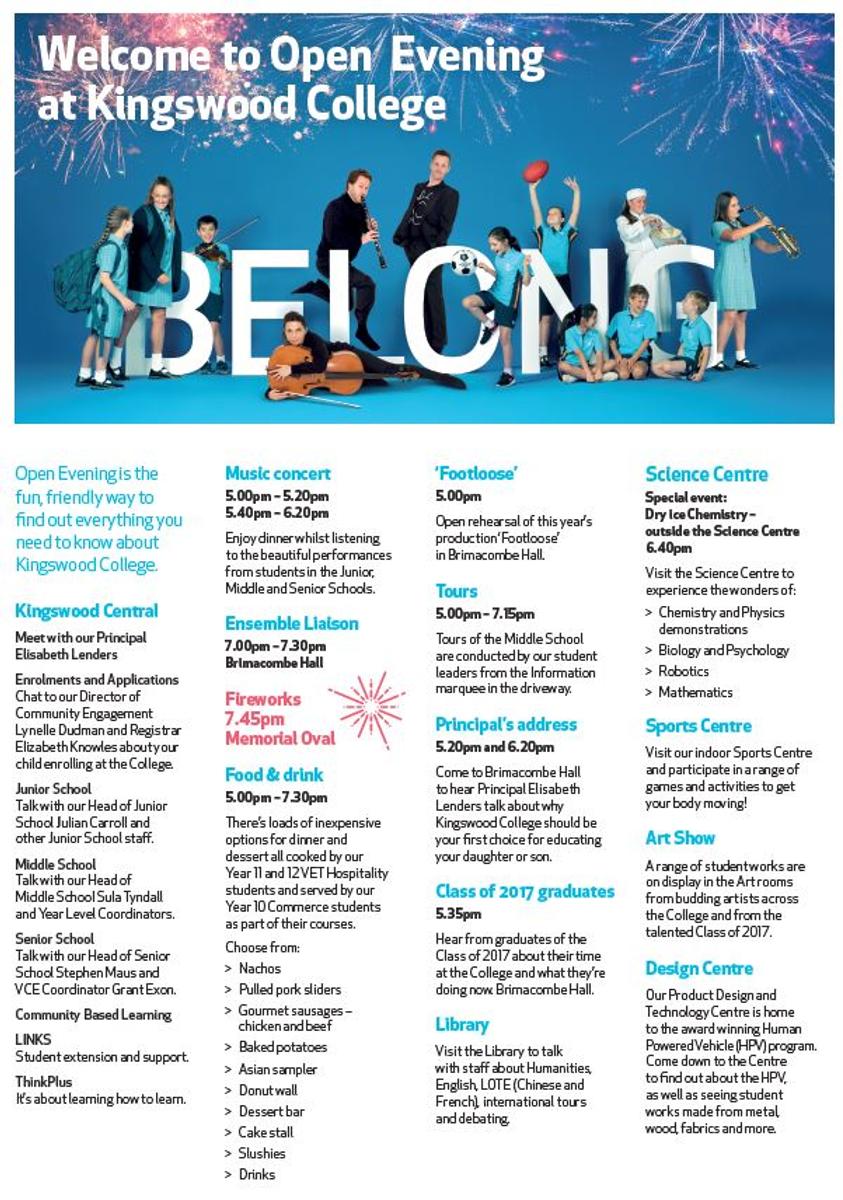 Welcome to Open Evening at Kingswood College

BELONG

Open Evening is the fun, friendly way to find out everything you need to know about Kingswood College.

Kingswood Central

Meet with our Principal Elisabeth Lenders

Enrolments and Applications
Chat to our Director of Community Engagement Lynelle Dudman and Registrar Elizabeth Knowles about your child enrolling at the College.

Junior School
Talk with our Head of Junior School Julian Carroll and other Junior School staff.

Middle School
Talk with our Head of Middle School Sula Tyndall and Year Level Coordinators.

Senior School
Talk with our Head of Senior School Stephen Maus and VCE Coordinator Grant Exon.

Community Based Learning

LINKS
Student extension and support.

ThinkPlus
It's about learning how to learn.

Music concert
5.00pm – 5.20pm
5.40pm – 6.20pm

Enjoy dinner whilst listening to the beautiful performances from students in the Junior, Middle and Senior Schools.

Ensemble Liaison
7.00pm – 7.30pm
Brimacombe Hall

Fireworks
7.45pm
Memorial Oval

Food & drink
5.00pm – 7.30pm

There's loads of inexpensive options for dinner and dessert all cooked by our Year 11 and 12 VET Hospitality students and served by our Year 10 Commerce students as part of their courses.

Choose from:
> Nachos
> Pulled pork sliders
> Gourmet sausages – chicken and beef
> Baked potatoes
> Asian sampler
> Donut wall
> Dessert bar
> Cake stall
> Slushies
> Drinks

'Footloose'
5.00pm

Open rehearsal of this year's production 'Footloose' in Brimacombe Hall.

Tours
5.00pm – 7.15pm

Tours of the Middle School are conducted by our student leaders from the Information marquee in the driveway.

Principal's address
5.20pm and 6.20pm

Come to Brimacombe Hall to hear Principal Elisabeth Lenders talk about why Kingswood College should be your first choice for educating your daughter or son.

Class of 2017 graduates
5.35pm

Hear from graduates of the Class of 2017 about their time at the College and what they're doing now. Brimacombe Hall.

Library

Visit the Library to talk with staff about Humanities, English, LOTE (Chinese and French), international tours and debating.

Science Centre

Special event:
Dry Ice Chemistry – outside the Science Centre
6.40pm

Visit the Science Centre to experience the wonders of:
> Chemistry and Physics demonstrations
> Biology and Psychology
> Robotics
> Mathematics

Sports Centre

Visit our indoor Sports Centre and participate in a range of games and activities to get your body moving!

Art Show

A range of student works are on display in the Art rooms from budding artists across the College and from the talented Class of 2017.

Design Centre

Our Product Design and Technology Centre is home to the award winning Human Powered Vehicle (HPV) program. Come down to the Centre to find out about the HPV, as well as seeing student works made from metal, wood, fabrics and more.